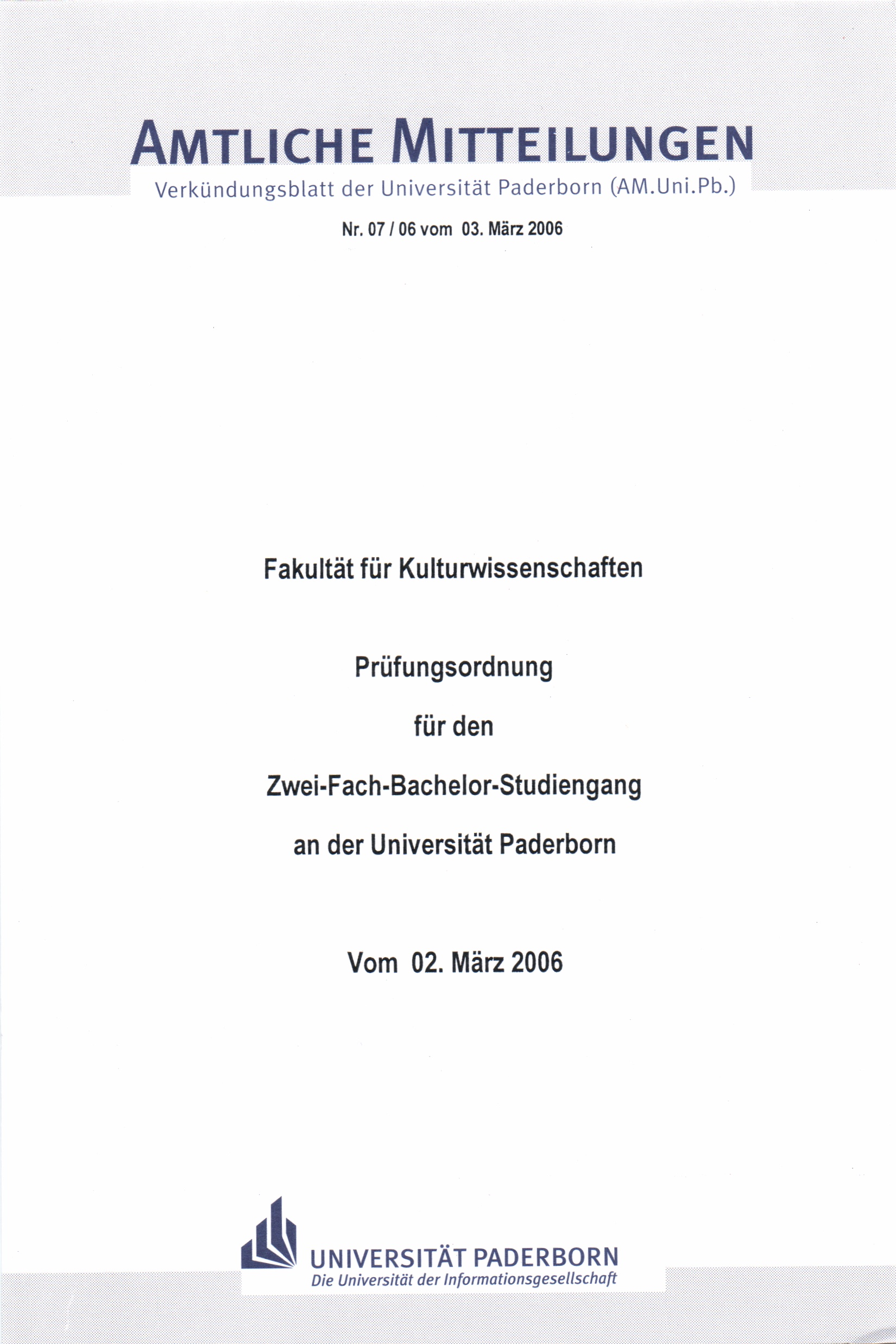 AMTLICHE MITTEILUNGEN
Verkündungsblatt der Universität Paderborn (AM.Uni.Pb.)

Nr. 07 / 06 vom 03. März 2006

Fakultät für Kulturwissenschaften

Prüfungsordnung

für den

Zwei-Fach-Bachelor-Studiengang

an der Universität Paderborn

Vom 02. März 2006

UNIVERSITÄT PADERBORN
Die Universität der Informationsgesellschaft